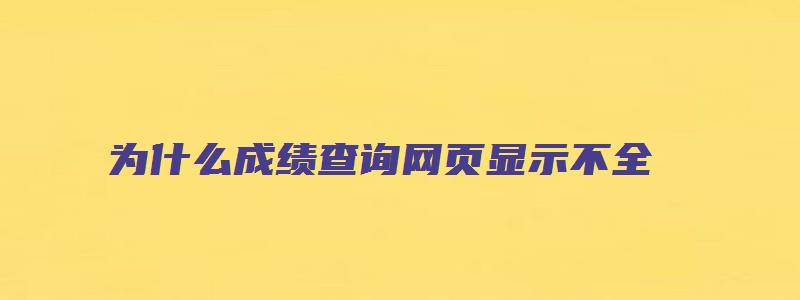 为什么成绩查询网页显示不全